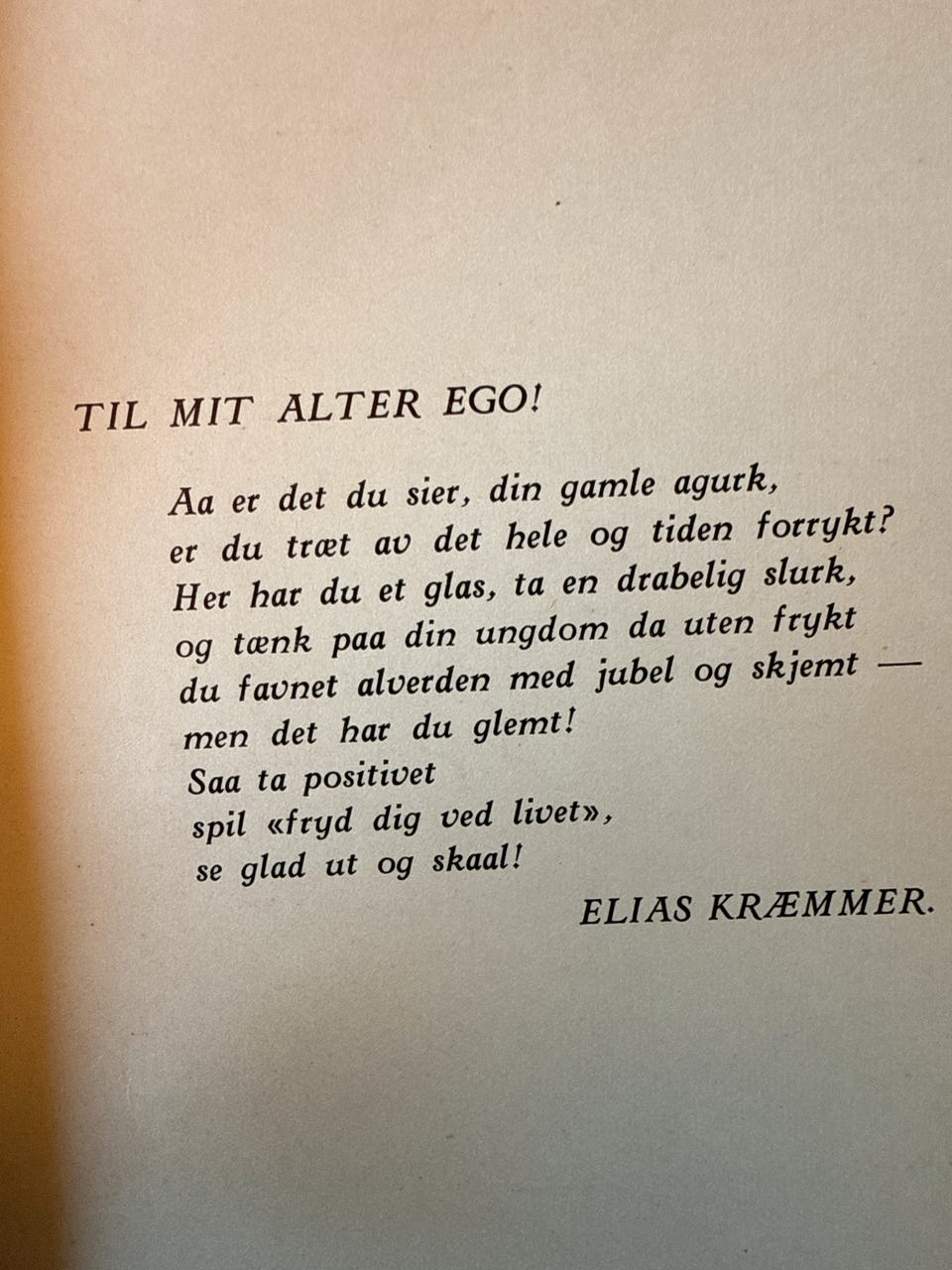 TIL MIT ALTER EGO!

Aa er det du sier, din gamle agurk,
er du træt av det hele og tiden forrykt?
Her har du et glas, ta en drabelig slurk,
og tænk paa din ungdom da uten frykt
du favnet alverden med jubel og skjemt —
men det har du glemt!
Saa ta positivet
spil «fryd dig ved livet»,
se glad ut og skaal!

ELIAS KRÆMMER.